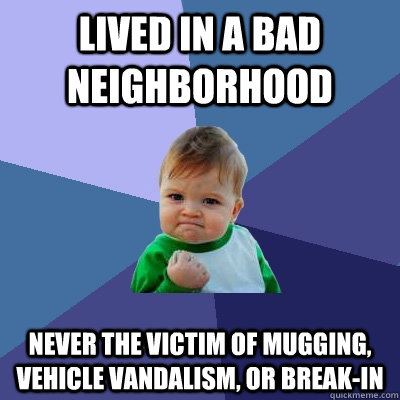 LIVED IN A BAD NEIGHBORHOOD

NEVER THE VICTIM OF MUGGING, VEHICLE VANDALISM, OR BREAK-IN

quickmeme.com